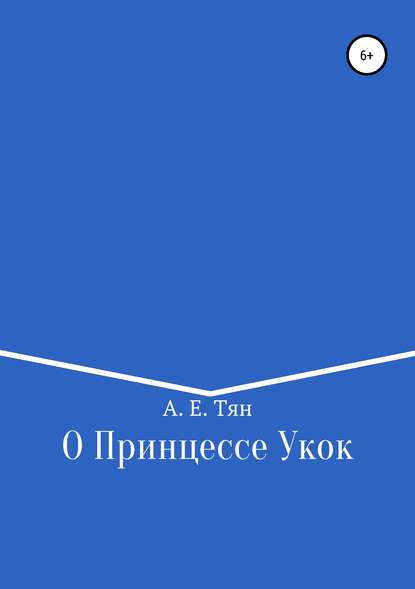 6+

А. Е. Тян

О Принцессе Укок